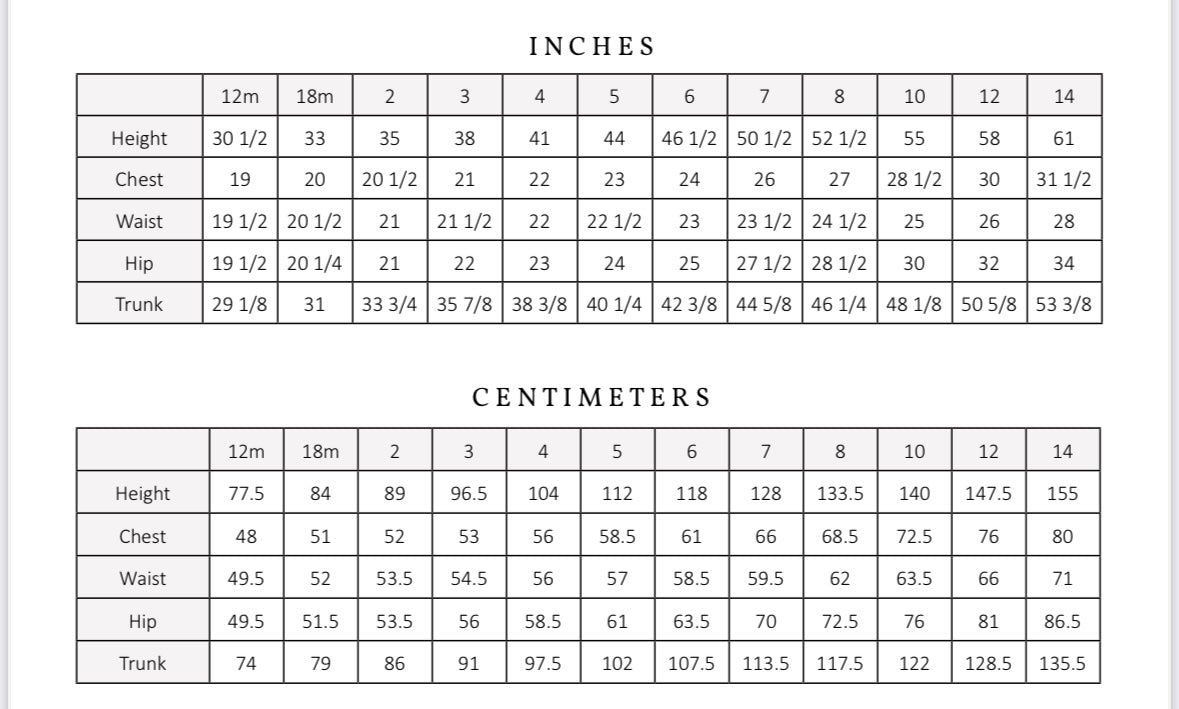 INCHES

| | 12m | 18m | 2 | 3 | 4 | 5 | 6 | 7 | 8 | 10 | 12 | 14 |
|---|---|---|---|---|---|---|---|---|---|---|---|---|
| Height | 30 1/2 | 33 | 35 | 38 | 41 | 44 | 46 1/2 | 50 1/2 | 52 1/2 | 55 | 58 | 61 |
| Chest | 19 | 20 | 20 1/2 | 21 | 22 | 23 | 24 | 26 | 27 | 28 1/2 | 30 | 31 1/2 |
| Waist | 19 1/2 | 20 1/2 | 21 | 21 1/2 | 22 | 22 1/2 | 23 | 23 1/2 | 24 1/2 | 25 | 26 | 28 |
| Hip | 19 1/2 | 20 1/4 | 21 | 22 | 23 | 24 | 25 | 27 1/2 | 28 1/2 | 30 | 32 | 34 |
| Trunk | 29 1/8 | 31 | 33 3/4 | 35 7/8 | 38 3/8 | 40 1/4 | 42 3/8 | 44 5/8 | 46 1/4 | 48 1/8 | 50 5/8 | 53 3/8 |

CENTIMETERS

| | 12m | 18m | 2 | 3 | 4 | 5 | 6 | 7 | 8 | 10 | 12 | 14 |
|---|---|---|---|---|---|---|---|---|---|---|---|---|
| Height | 77.5 | 84 | 89 | 96.5 | 104 | 112 | 118 | 128 | 133.5 | 140 | 147.5 | 155 |
| Chest | 48 | 51 | 52 | 53 | 56 | 58.5 | 61 | 66 | 68.5 | 72.5 | 76 | 80 |
| Waist | 49.5 | 52 | 53.5 | 54.5 | 56 | 57 | 58.5 | 59.5 | 62 | 63.5 | 66 | 71 |
| Hip | 49.5 | 51.5 | 53.5 | 56 | 58.5 | 61 | 63.5 | 70 | 72.5 | 76 | 81 | 86.5 |
| Trunk | 74 | 79 | 86 | 91 | 97.5 | 102 | 107.5 | 113.5 | 117.5 | 122 | 128.5 | 135.5 |